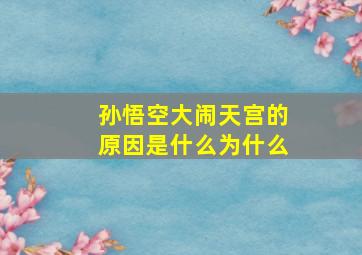 孙悟空大闹天宫的原因是什么为什么